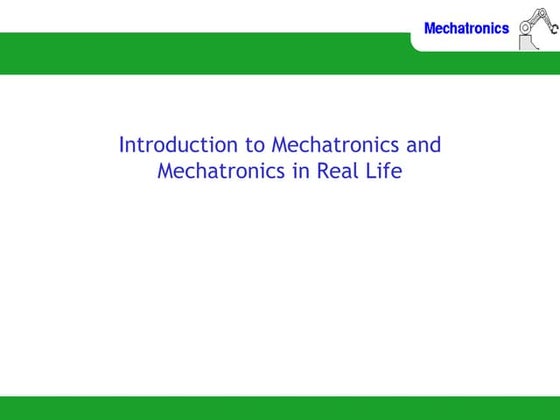 Mechatronics

Introduction to Mechatronics and Mechatronics in Real Life